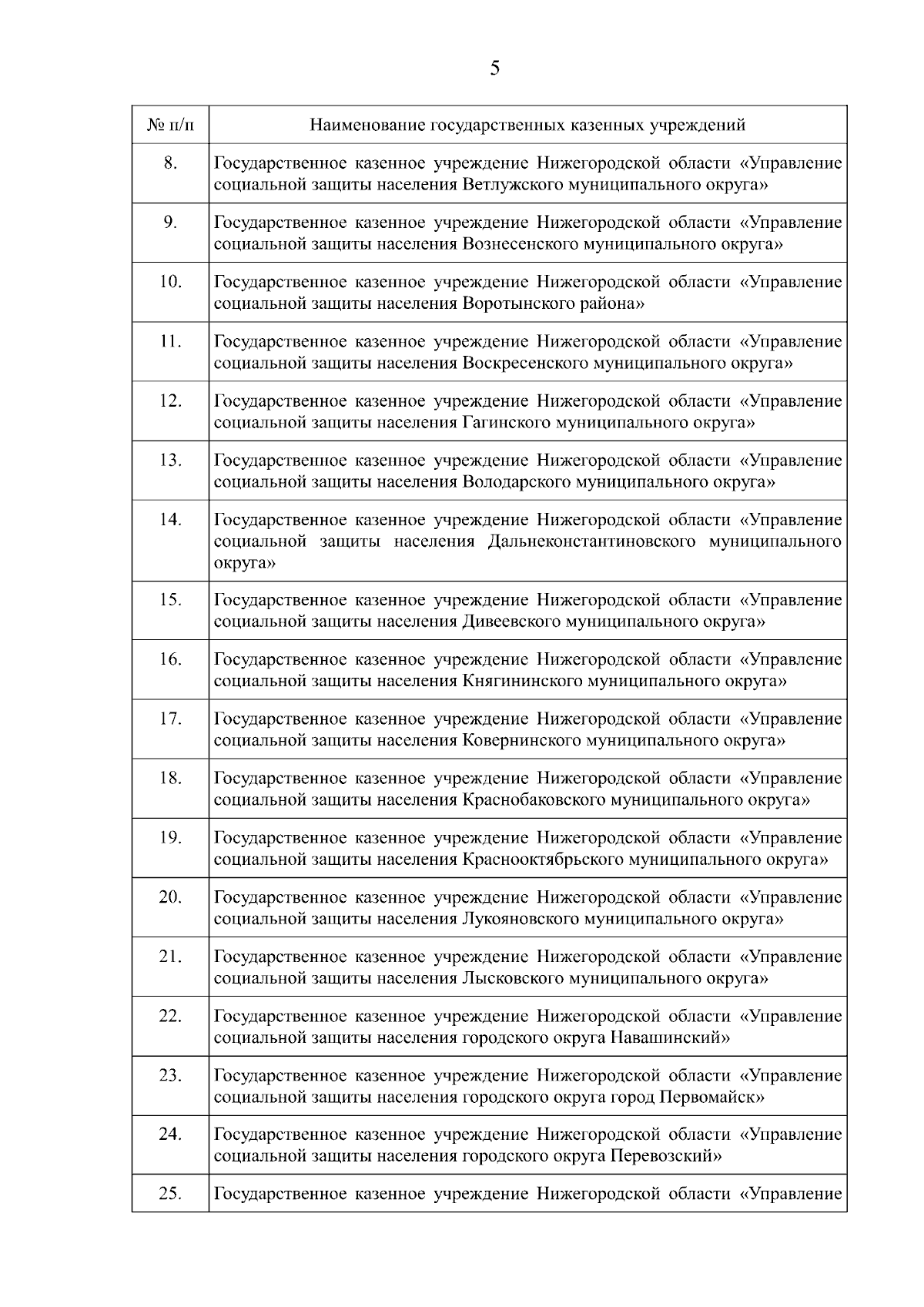 5

| № п/п | Наименование государственных казенных учреждений |
|---|---|
| 8. | Государственное казенное учреждение Нижегородской области «Управление социальной защиты населения Ветлужского муниципального округа» |
| 9. | Государственное казенное учреждение Нижегородской области «Управление социальной защиты населения Вознесенского муниципального округа» |
| 10. | Государственное казенное учреждение Нижегородской области «Управление социальной защиты населения Воротынского района» |
| 11. | Государственное казенное учреждение Нижегородской области «Управление социальной защиты населения Воскресенского муниципального округа» |
| 12. | Государственное казенное учреждение Нижегородской области «Управление социальной защиты населения Гагинского муниципального округа» |
| 13. | Государственное казенное учреждение Нижегородской области «Управление социальной защиты населения Володарского муниципального округа» |
| 14. | Государственное казенное учреждение Нижегородской области «Управление социальной защиты населения Дальнеконстантиновского муниципального округа» |
| 15. | Государственное казенное учреждение Нижегородской области «Управление социальной защиты населения Дивеевского муниципального округа» |
| 16. | Государственное казенное учреждение Нижегородской области «Управление социальной защиты населения Княгининского муниципального округа» |
| 17. | Государственное казенное учреждение Нижегородской области «Управление социальной защиты населения Ковернинского муниципального округа» |
| 18. | Государственное казенное учреждение Нижегородской области «Управление социальной защиты населения Краснобаковского муниципального округа» |
| 19. | Государственное казенное учреждение Нижегородской области «Управление социальной защиты населения Краснооктябрьского муниципального округа» |
| 20. | Государственное казенное учреждение Нижегородской области «Управление социальной защиты населения Лукояновского муниципального округа» |
| 21. | Государственное казенное учреждение Нижегородской области «Управление социальной защиты населения Лысковского муниципального округа» |
| 22. | Государственное казенное учреждение Нижегородской области «Управление социальной защиты населения городского округа Навашинский» |
| 23. | Государственное казенное учреждение Нижегородской области «Управление социальной защиты населения городского округа город Первомайск» |
| 24. | Государственное казенное учреждение Нижегородской области «Управление социальной защиты населения городского округа Перевозский» |
| 25. | Государственное казенное учреждение Нижегородской области «Управление |